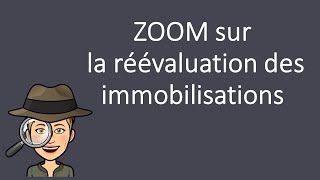 ZOOM sur
la réévaluation des immobilisations